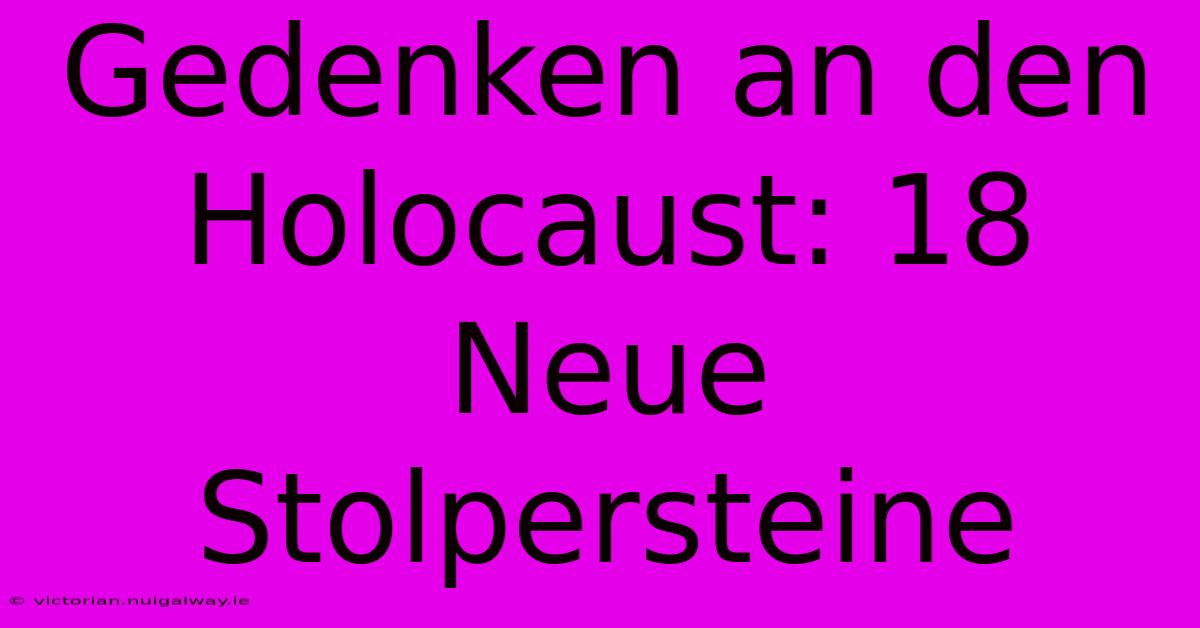 Gedenken an den Holocaust: 18 Neue Stolpersteine

© victorian.nuigalway.ie